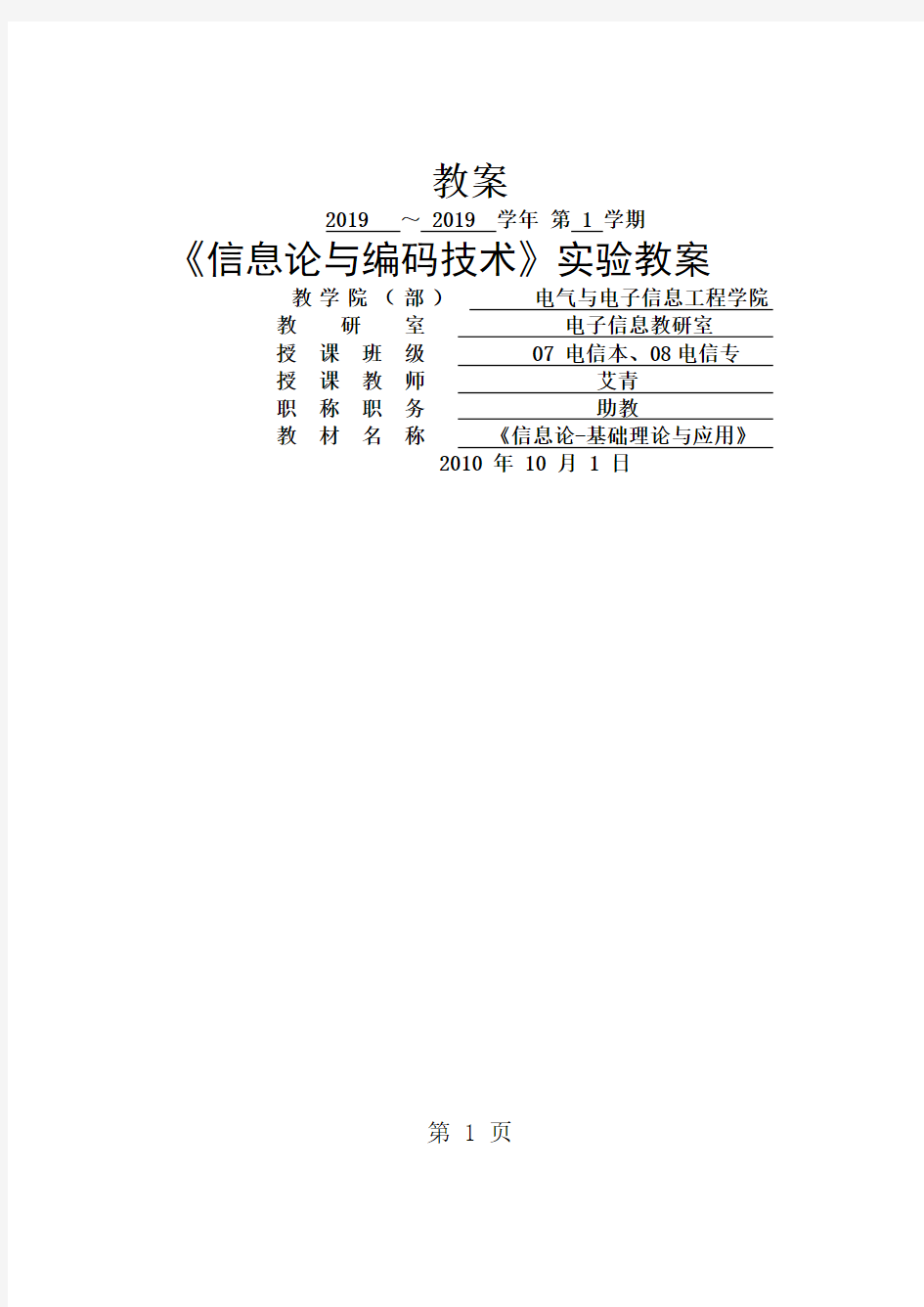 教案

2019 ～ 2019 学年 第 1 学期

《信息论与编码技术》实验教案

教学院（部） 电气与电子信息工程学院
教 研 室 电子信息教研室
授 课 班 级 07 电信本、08 电信专
授 课 教 师 艾青
职 称 职 务 助教
教 材 名 称 《信息论-基础理论与应用》

2010 年 10 月 1 日

第 1 页